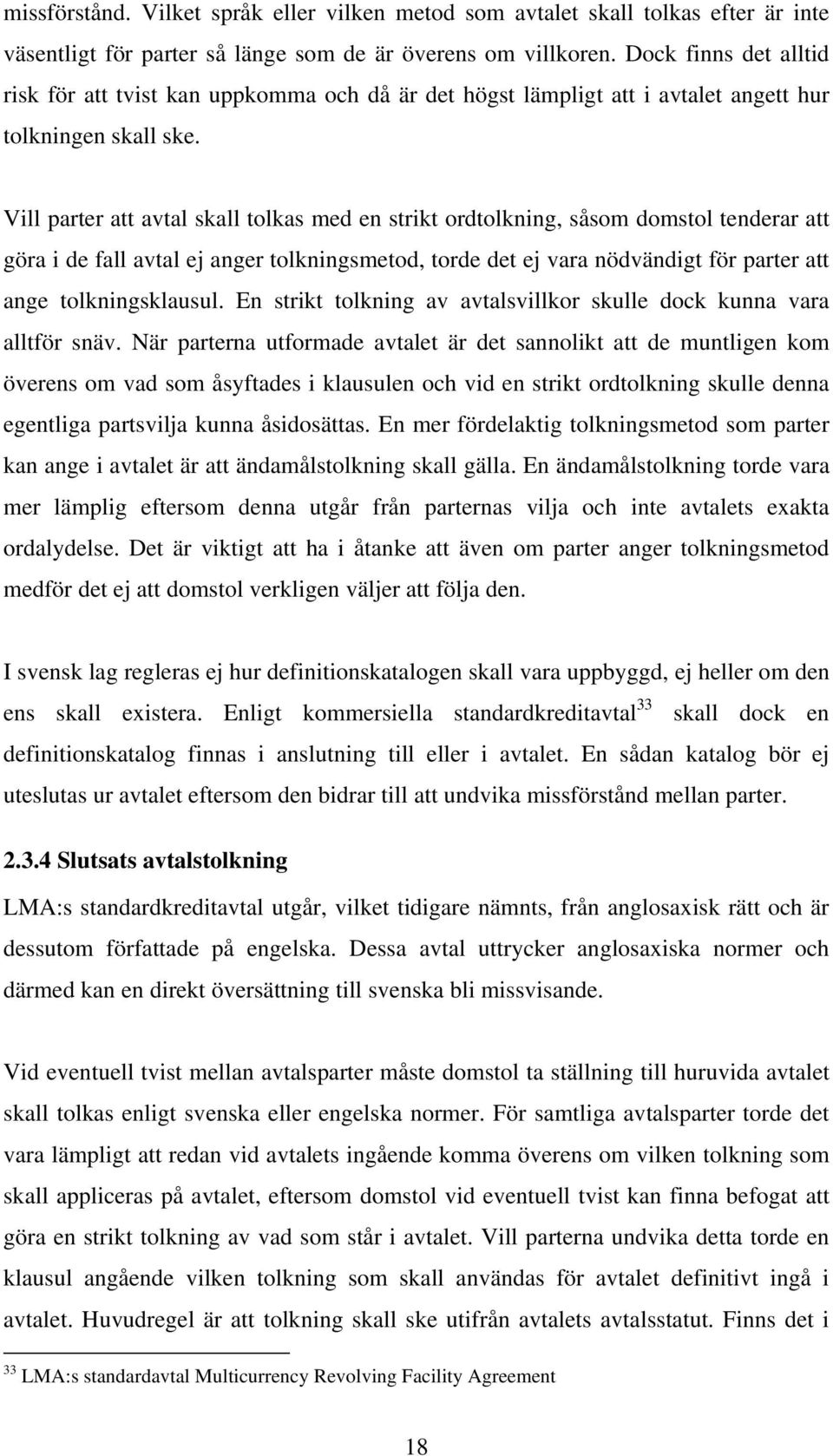 missförstånd. Vilket språk eller vilken metod som avtalet skall tolkas efter är inte väsentligt för parter så länge som de är överens om villkoren. Dock finns det alltid risk för att tvist kan uppkomma och då är det högst lämpligt att i avtalet angett hur tolkningen skall ske.

Vill parter att avtal skall tolkas med en strikt ordtolkning, såsom domstol tenderar att göra i de fall avtal ej anger tolkningsmetod, torde det ej vara nödvändigt för parter att ange tolkningsklausul. En strikt tolkning av avtalsvillkor skulle dock kunna vara alltför snäv. När parterna utformade avtalet är det sannolikt att de muntligen kom överens om vad som åsyftades i klausulen och vid en strikt ordtolkning skulle denna egentliga partsvilja kunna åsidosättas. En mer fördelaktig tolkningsmetod som parter kan ange i avtalet är att ändamålstolkning skall gälla. En ändamålstolkning torde vara mer lämplig eftersom denna utgår från parternas vilja och inte avtalets exakta ordalydelse. Det är viktigt att ha i åtanke att även om parter anger tolkningsmetod medför det ej att domstol verkligen väljer att följa den.

I svensk lag regleras ej hur definitionskatalogen skall vara uppbyggd, ej heller om den ens skall existera. Enligt kommersiella standardkreditavtal$^{33}$ skall dock en definitionskatalog finnas i anslutning till eller i avtalet. En sådan katalog bör ej uteslutas ur avtalet eftersom den bidrar till att undvika missförstånd mellan parter.

2.3.4 Slutsats avtalstolkning

LMA:s standardkreditavtal utgår, vilket tidigare nämnts, från anglosaxisk rätt och är dessutom författade på engelska. Dessa avtal uttrycker anglosaxiska normer och därmed kan en direkt översättning till svenska bli missvisande.

Vid eventuell tvist mellan avtalsparter måste domstol ta ställning till huruvida avtalet skall tolkas enligt svenska eller engelska normer. För samtliga avtalsparter torde det vara lämpligt att redan vid avtalets ingående komma överens om vilken tolkning som skall appliceras på avtalet, eftersom domstol vid eventuell tvist kan finna befogat att göra en strikt tolkning av vad som står i avtalet. Vill parterna undvika detta torde en klausul angående vilken tolkning som skall användas för avtalet definitivt ingå i avtalet. Huvudregel är att tolkning skall ske utifrån avtalets avtalsstatut. Finns det i

$^{33}$ LMA:s standardavtal Multicurrency Revolving Facility Agreement

18